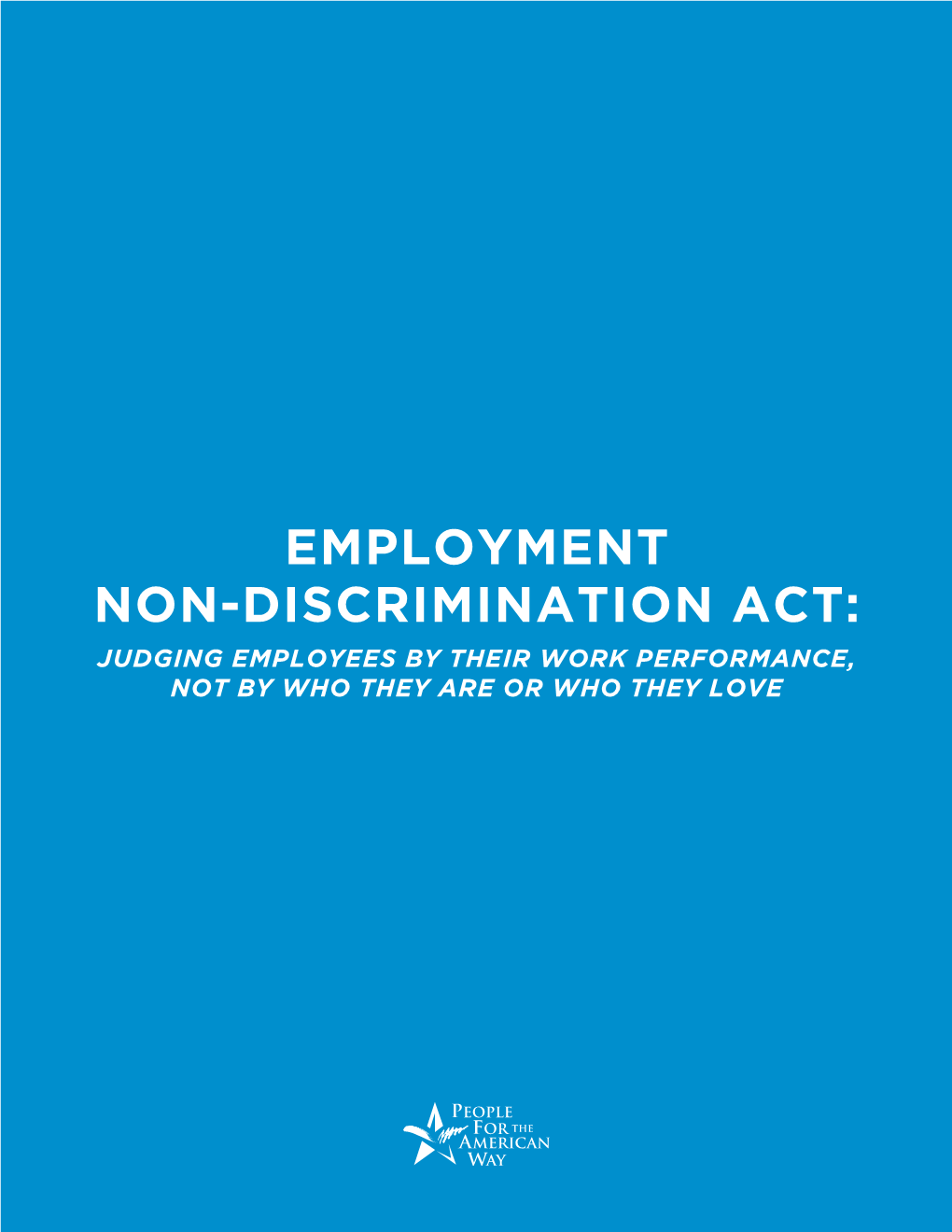 EMPLOYMENT NON-DISCRIMINATION ACT:

JUDGING EMPLOYEES BY THEIR WORK PERFORMANCE, NOT BY WHO THEY ARE OR WHO THEY LOVE

PEOPLE FOR THE AMERICAN WAY